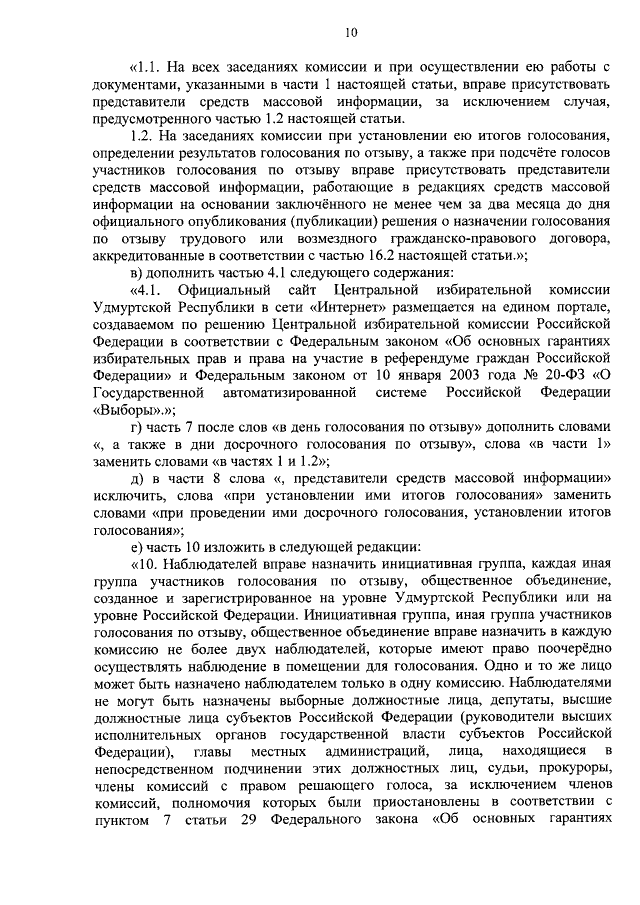 10

«1.1. На всех заседаниях комиссии и при осуществлении ею работы с документами, указанными в части 1 настоящей статьи, вправе присутствовать представители средств массовой информации, за исключением случая, предусмотренного частью 1.2 настоящей статьи.

1.2. На заседаниях комиссии при установлении ею итогов голосования, определении результатов голосования по отзыву, а также при подсчёте голосов участников голосования по отзыву вправе присутствовать представители средств массовой информации, работающие в редакциях средств массовой информации на основании заключённого не менее чем за два месяца до дня официального опубликования (публикации) решения о назначении голосования по отзыву трудового или возмездного гражданско-правового договора, аккредитованные в соответствии с частью 16.2 настоящей статьи.»;

в) дополнить частью 4.1 следующего содержания:

«4.1. Официальный сайт Центральной избирательной комиссии Удмуртской Республики в сети «Интернет» размещается на едином портале, создаваемом по решению Центральной избирательной комиссии Российской Федерации в соответствии с Федеральным законом «Об основных гарантиях избирательных прав и права на участие в референдуме граждан Российской Федерации» и Федеральным законом от 10 января 2003 года № 20-ФЗ «О Государственной автоматизированной системе Российской Федерации «Выборы».»;

г) часть 7 после слов «в день голосования по отзыву» дополнить словами «, а также в дни досрочного голосования по отзыву», слова «в части 1» заменить словами «в частях 1 и 1.2»;

д) в части 8 слова «, представители средств массовой информации» исключить, слова «при установлении ими итогов голосования» заменить словами «при проведении ими досрочного голосования, установлении итогов голосования»;

е) часть 10 изложить в следующей редакции:

«10. Наблюдателей вправе назначить инициативная группа, каждая иная группа участников голосования по отзыву, общественное объединение, созданное и зарегистрированное на уровне Удмуртской Республики или на уровне Российской Федерации. Инициативная группа, иная группа участников голосования по отзыву, общественное объединение вправе назначить в каждую комиссию не более двух наблюдателей, которые имеют право поочерёдно осуществлять наблюдение в помещении для голосования. Одно и то же лицо может быть назначено наблюдателем только в одну комиссию. Наблюдателями не могут быть назначены выборные должностные лица, депутаты, высшие должностные лица субъектов Российской Федерации (руководители высших исполнительных органов государственной власти субъектов Российской Федерации), главы местных администраций, лица, находящиеся в непосредственном подчинении этих должностных лиц, судьи, прокуроры, члены комиссий с правом решающего голоса, за исключением членов комиссий, полномочия которых были приостановлены в соответствии с пунктом 7 статьи 29 Федерального закона «Об основных гарантиях